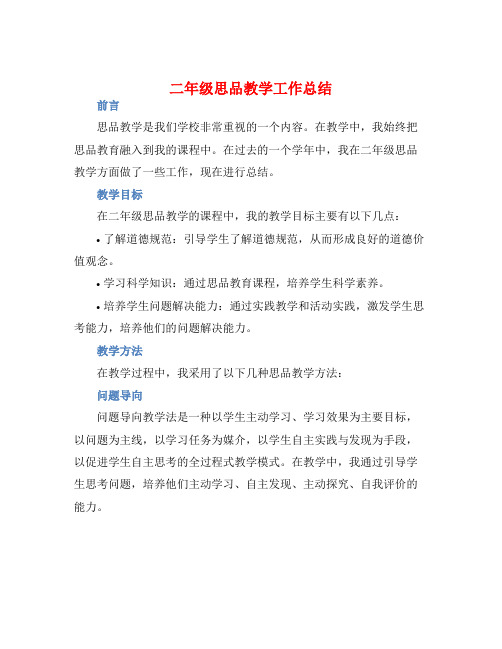 二年级思品教学工作总结

前言

思品教学是我们学校非常重视的一个内容。在教学中，我始终把思品教育融入到我的课程中。在过去的一个学年中，我在二年级思品教学方面做了一些工作，现在进行总结。

教学目标

在二年级思品教学的课程中，我的教学目标主要有以下几点：

• 了解道德规范：引导学生了解道德规范，从而形成良好的道德价值观念。

• 学习科学知识：通过思品教育课程，培养学生科学素养。

• 培养学生问题解决能力：通过实践教学和活动实践，激发学生思考能力，培养他们的问题解决能力。

教学方法

在教学过程中，我采用了以下几种思品教学方法：

问题导向

问题导向教学法是一种以学生主动学习、学习效果为主要目标，以问题为主线，以学习任务为媒介，以学生自主实践与发现为手段，以促进学生自主思考的全过程式教学模式。在教学中，我通过引导学生思考问题，培养他们主动学习、自主发现、主动探究、自我评价的能力。